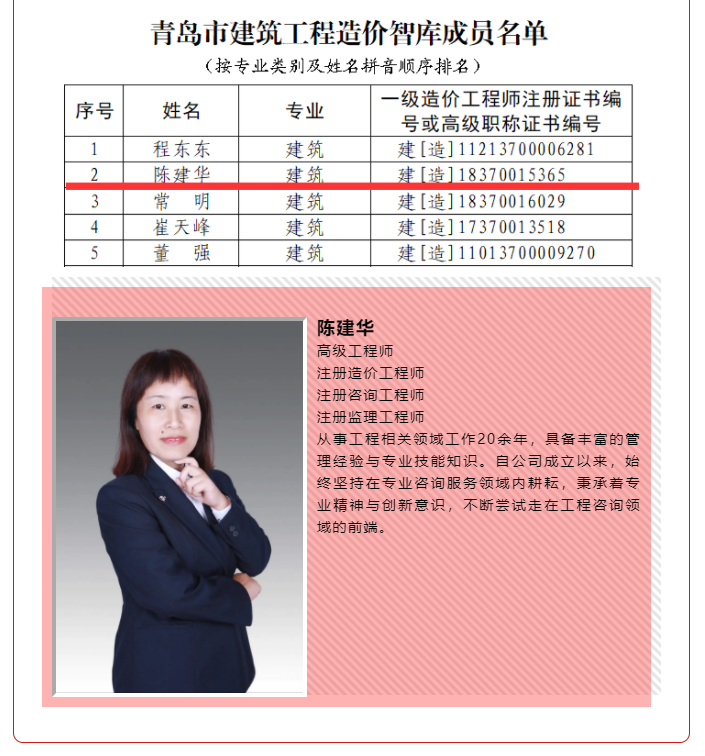 青岛市建筑工程造价智库成员名单

（按专业类别及姓名拼音顺序排名）

| 序号 | 姓名 | 专业 | 一级造价工程师注册证书编号或高级职称证书编号 |
|---|---|---|---|
| 1 | 程东东 | 建筑 | 建[造]11213700006281 |
| 2 | 陈建华 | 建筑 | 建[造]18370015365 |
| 3 | 常　明 | 建筑 | 建[造]18370016029 |
| 4 | 崔天峰 | 建筑 | 建[造]17370013518 |
| 5 | 董　强 | 建筑 | 建[造]11013700009270 |

陈建华
高级工程师
注册造价工程师
注册咨询工程师
注册监理工程师
从事工程相关领域工作20余年，具备丰富的管理经验与专业技能知识。自公司成立以来，始终坚持在专业咨询服务领域内耕耘，秉承着专业精神与创新意识，不断尝试走在工程咨询领域的前端。